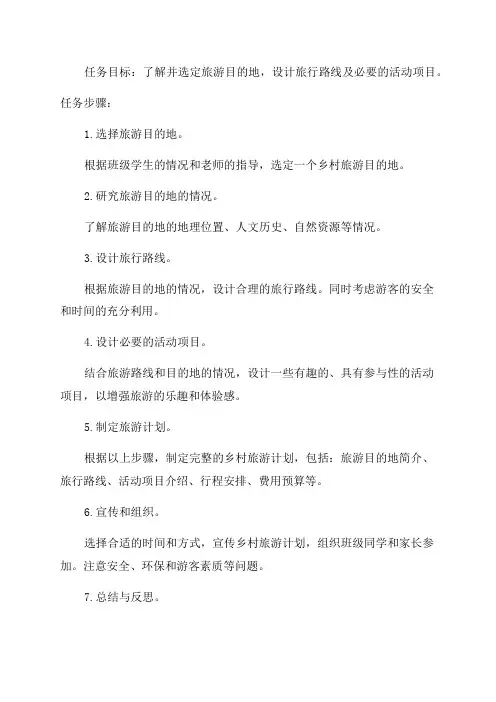 任务目标：了解并选定旅游目的地，设计旅行路线及必要的活动项目。

任务步骤：

1.选择旅游目的地。

根据班级学生的情况和老师的指导，选定一个乡村旅游目的地。

2.研究旅游目的地的情况。

了解旅游目的地的地理位置、人文历史、自然资源等情况。

3.设计旅行路线。

根据旅游目的地的情况，设计合理的旅行路线。同时考虑游客的安全和时间的充分利用。

4.设计必要的活动项目。

结合旅游路线和目的地的情况，设计一些有趣的、具有参与性的活动项目，以增强旅游的乐趣和体验感。

5.制定旅游计划。

根据以上步骤，制定完整的乡村旅游计划，包括：旅游目的地简介、旅行路线、活动项目介绍、行程安排、费用预算等。

6.宣传和组织。

选择合适的时间和方式，宣传乡村旅游计划，组织班级同学和家长参加。注意安全、环保和游客素质等问题。

7.总结与反思。